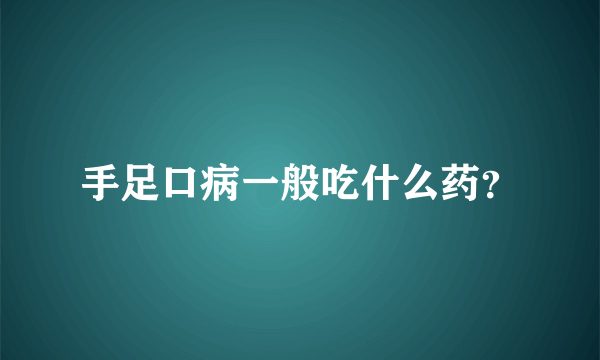 手足口病一般吃什么药?